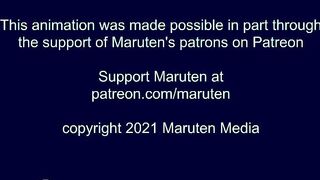 This animation was made possible in part through the support of Maruten's patrons on Patreon

Support Maruten at patreon.com/maruten

copyright 2021 Maruten Media